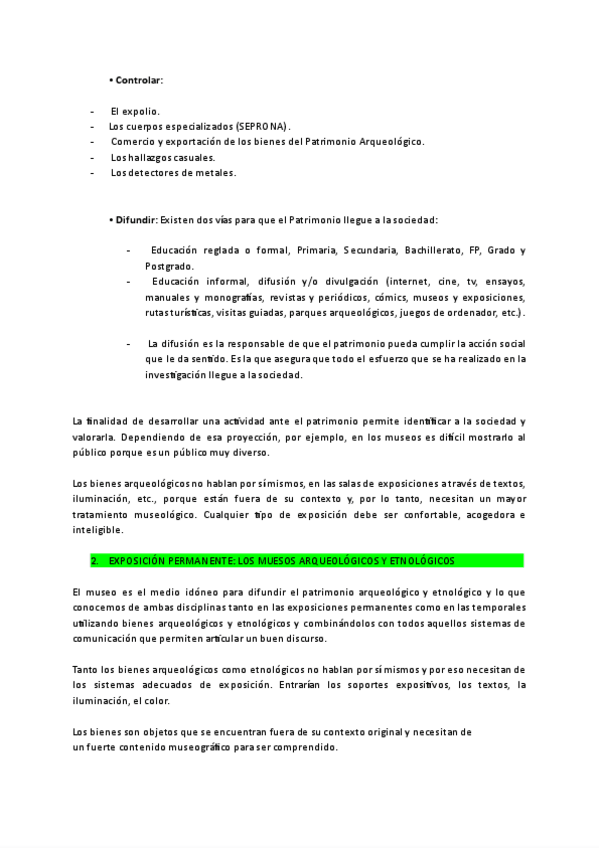 • Controlar:

- El expolio.
- Los cuerpos especializados (SEPRONA).
- Comercio y exportación de los bienes del Patrimonio Arqueológico.
- Los hallazgos casuales.
- Los detectores de metales.

• Difundir: Existen dos vías para que el Patrimonio llegue a la sociedad:

- Educación reglada o formal, Primaria, Secundaria, Bachillerato, FP, Grado y Postgrado.
- Educación informal, difusión y/o divulgación (internet, cine, tv, ensayos, manuales y monografías, revistas y periódicos, cómics, museos y exposiciones, rutas turísticas, visitas guiadas, parques arqueológicos, juegos de ordenador, etc.).

- La difusión es la responsable de que el patrimonio pueda cumplir la acción social que le da sentido. Es la que asegura que todo el esfuerzo que se ha realizado en la investigación llegue a la sociedad.

La finalidad de desarrollar una actividad ante el patrimonio permite identificar a la sociedad y valorarla. Dependiendo de esa proyección, por ejemplo, en los museos es difícil mostrarlo al público porque es un público muy diverso.

Los bienes arqueológicos no hablan por sí mismos, en las salas de exposiciones a través de textos, iluminación, etc., porque están fuera de su contexto y, por lo tanto, necesitan un mayor tratamiento museológico. Cualquier tipo de exposición debe ser confortable, acogedora e inteligible.

2. EXPOSICIÓN PERMANENTE: LOS MUESOS ARQUEOLÓGICOS Y ETNOLÓGICOS

El museo es el medio idóneo para difundir el patrimonio arqueológico y etnológico y lo que conocemos de ambas disciplinas tanto en las exposiciones permanentes como en las temporales utilizando bienes arqueológicos y etnológicos y combinándolos con todos aquellos sistemas de comunicación que permiten articular un buen discurso.

Tanto los bienes arqueológicos como etnológicos no hablan por sí mismos y por eso necesitan de los sistemas adecuados de exposición. Entrarían los soportes expositivos, los textos, la iluminación, el color.

Los bienes son objetos que se encuentran fuera de su contexto original y necesitan de un fuerte contenido museográfico para ser comprendido.